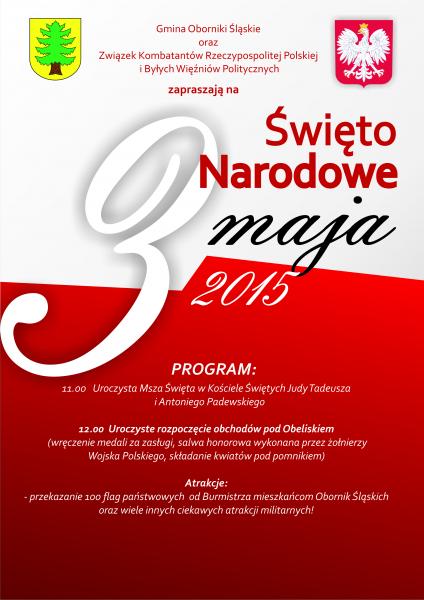 Gmina Oborniki Śląskie
oraz
Związek Kombatantów Rzeczypospolitej Polskiej
i Byłych Więźniów Politycznych

zapraszają na

Święto
Narodowe
3 maja
2015

PROGRAM:

11.00 Uroczysta Msza Święta w Kościele Świętych Judy Tadeusza i Antoniego Padewskiego

12.00 Uroczyste rozpoczęcie obchodów pod Obeliskiem
(wręczenie medali za zasługi, salwa honorowa wykonana przez żołnierzy Wojska Polskiego, składanie kwiatów pod pomnikiem)

Atrakcje:
- przekazanie 100 flag państwowych od Burmistrza mieszkańcom Obornik Śląskich oraz wiele innych ciekawych atrakcji militarnych!